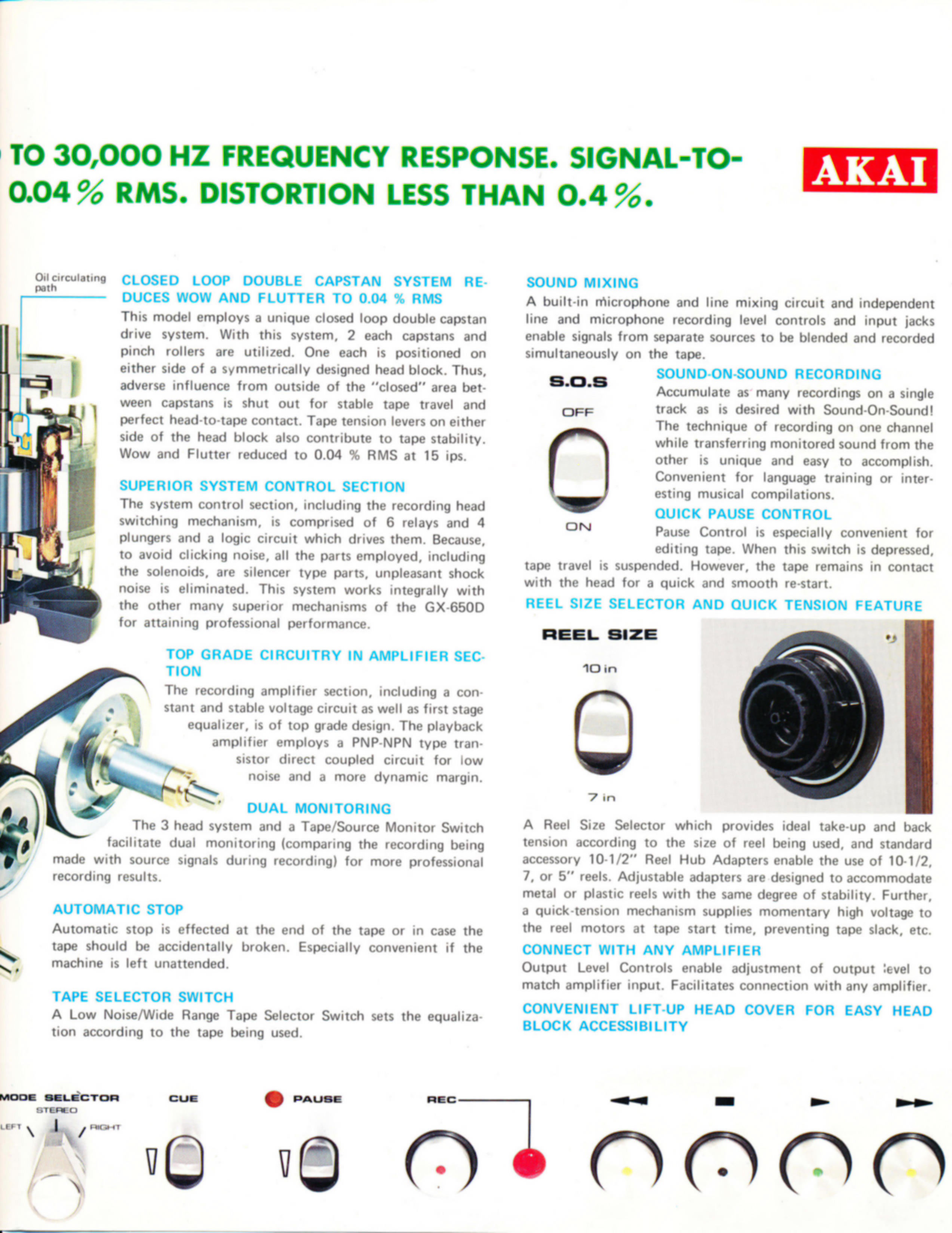 TO 30,000 HZ FREQUENCY RESPONSE. SIGNAL-TO-
0.04% RMS. DISTORTION LESS THAN 0.4%.

AKAI

Oil circulating path

CLOSED LOOP DOUBLE CAPSTAN SYSTEM REDUCES WOW AND FLUTTER TO 0.04 % RMS
This model employs a unique closed loop double capstan drive system. With this system, 2 each capstans and pinch rollers are utilized. One each is positioned on either side of a symmetrically designed head block. Thus, adverse influence from outside of the "closed" area between capstans is shut out for stable tape travel and perfect head-to-tape contact. Tape tension levers on either side of the head block also contribute to tape stability. Wow and Flutter reduced to 0.04 % RMS at 15 ips.

SUPERIOR SYSTEM CONTROL SECTION
The system control section, including the recording head switching mechanism, is comprised of 6 relays and 4 plungers and a logic circuit which drives them. Because, to avoid clicking noise, all the parts employed, including the solenoids, are silencer type parts, unpleasant shock noise is eliminated. This system works integrally with the other many superior mechanisms of the GX-650D for attaining professional performance.

TOP GRADE CIRCUITRY IN AMPLIFIER SECTION
The recording amplifier section, including a constant and stable voltage circuit as well as first stage equalizer, is of top grade design. The playback amplifier employs a PNP-NPN type transistor direct coupled circuit for low noise and a more dynamic margin.

DUAL MONITORING
The 3 head system and a Tape/Source Monitor Switch facilitate dual monitoring (comparing the recording being made with source signals during recording) for more professional recording results.

AUTOMATIC STOP
Automatic stop is effected at the end of the tape or in case the tape should be accidentally broken. Especially convenient if the machine is left unattended.

TAPE SELECTOR SWITCH
A Low Noise/Wide Range Tape Selector Switch sets the equalization according to the tape being used.

SOUND MIXING
A built-in microphone and line mixing circuit and independent line and microphone recording level controls and input jacks enable signals from separate sources to be blended and recorded simultaneously on the tape.

S.O.S
OFF
ON

SOUND-ON-SOUND RECORDING
Accumulate as many recordings on a single track as is desired with Sound-On-Sound! The technique of recording on one channel while transferring monitored sound from the other is unique and easy to accomplish. Convenient for language training or interesting musical compilations.

QUICK PAUSE CONTROL
Pause Control is especially convenient for editing tape. When this switch is depressed, tape travel is suspended. However, the tape remains in contact with the head for a quick and smooth re-start.

REEL SIZE SELECTOR AND QUICK TENSION FEATURE

REEL SIZE
10 in
7 in

A Reel Size Selector which provides ideal take-up and back tension according to the size of reel being used, and standard accessory 10-1/2" Reel Hub Adapters enable the use of 10-1/2, 7, or 5" reels. Adjustable adapters are designed to accommodate metal or plastic reels with the same degree of stability. Further, a quick-tension mechanism supplies momentary high voltage to the reel motors at tape start time, preventing tape slack, etc.

CONNECT WITH ANY AMPLIFIER
Output Level Controls enable adjustment of output level to match amplifier input. Facilitates connection with any amplifier.

CONVENIENT LIFT-UP HEAD COVER FOR EASY HEAD BLOCK ACCESSIBILITY

MODE SELECTOR
STEREO
LEFT
RIGHT
CUE
PAUSE
REC